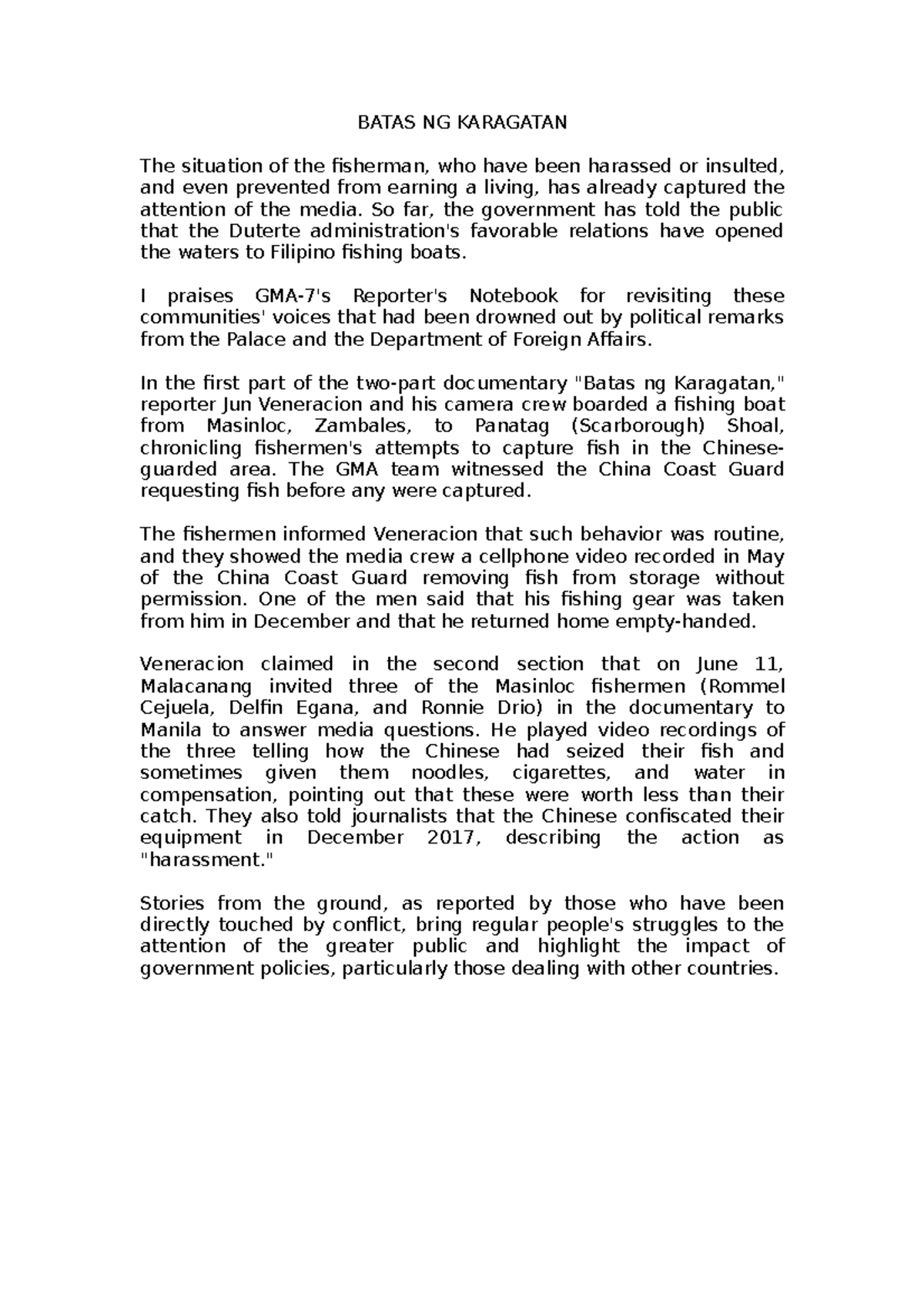 BATAS NG KARAGATAN

The situation of the fisherman, who have been harassed or insulted, and even prevented from earning a living, has already captured the attention of the media. So far, the government has told the public that the Duterte administration's favorable relations have opened the waters to Filipino fishing boats.

I praises GMA-7's Reporter's Notebook for revisiting these communities' voices that had been drowned out by political remarks from the Palace and the Department of Foreign Affairs.

In the first part of the two-part documentary "Batas ng Karagatan," reporter Jun Veneracion and his camera crew boarded a fishing boat from Masinloc, Zambales, to Panatag (Scarborough) Shoal, chronicling fishermen's attempts to capture fish in the Chinese-guarded area. The GMA team witnessed the China Coast Guard requesting fish before any were captured.

The fishermen informed Veneracion that such behavior was routine, and they showed the media crew a cellphone video recorded in May of the China Coast Guard removing fish from storage without permission. One of the men said that his fishing gear was taken from him in December and that he returned home empty-handed.

Veneracion claimed in the second section that on June 11, Malacanang invited three of the Masinloc fishermen (Rommel Cejuela, Delfin Egana, and Ronnie Drio) in the documentary to Manila to answer media questions. He played video recordings of the three telling how the Chinese had seized their fish and sometimes given them noodles, cigarettes, and water in compensation, pointing out that these were worth less than their catch. They also told journalists that the Chinese confiscated their equipment in December 2017, describing the action as "harassment."

Stories from the ground, as reported by those who have been directly touched by conflict, bring regular people's struggles to the attention of the greater public and highlight the impact of government policies, particularly those dealing with other countries.